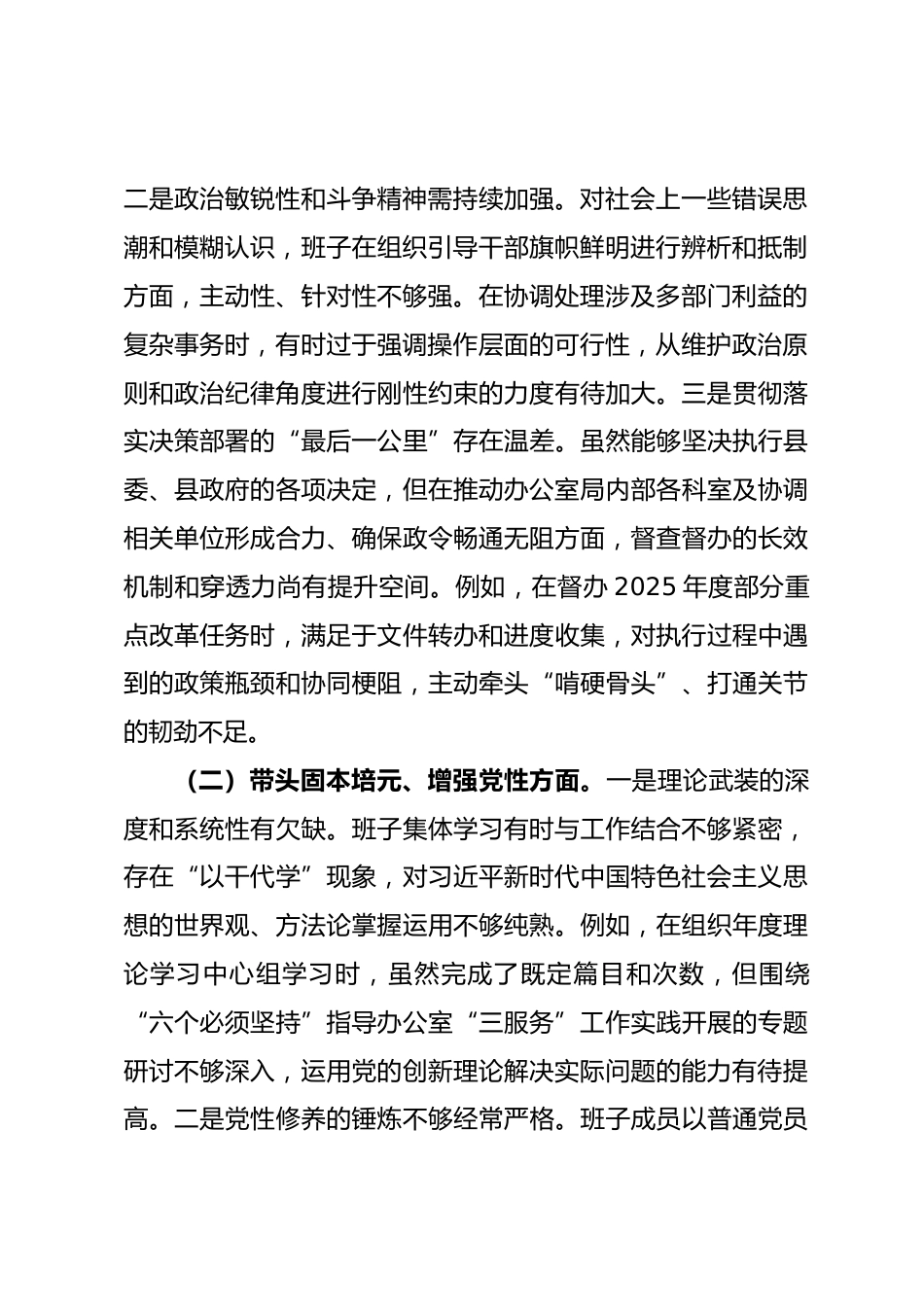 二是政治敏锐性和斗争精神需持续加强。对社会上一些错误思潮和模糊认识，班子在组织引导干部旗帜鲜明进行辨析和抵制方面，主动性、针对性不够强。在协调处理涉及多部门利益的复杂事务时，有时过于强调操作层面的可行性，从维护政治原则和政治纪律角度进行刚性约束的力度有待加大。三是贯彻落实决策部署的“最后一公里”存在温差。虽然能够坚决执行县委、县政府的各项决定，但在推动办公室局内部各科室及协调相关单位形成合力、确保政令畅通无阻方面，督查督办的长效机制和穿透力尚有提升空间。例如，在督办 2025 年度部分重点改革任务时，满足于文件转办和进度收集，对执行过程中遇到的政策瓶颈和协同梗阻，主动牵头“啃硬骨头”、打通关节的韧劲不足。

（二）带头固本培元、增强党性方面。一是理论武装的深度和系统性有欠缺。班子集体学习有时与工作结合不够紧密，存在“以干代学”现象，对习近平新时代中国特色社会主义思想的世界观、方法论掌握运用不够纯熟。例如，在组织年度理论学习中心组学习时，虽然完成了既定篇目和次数，但围绕“六个必须坚持”指导办公室“三服务”工作实践开展的专题研讨不够深入，运用党的创新理论解决实际问题的能力有待提高。二是党性修养的锤炼不够经常严格。班子成员以普通党员